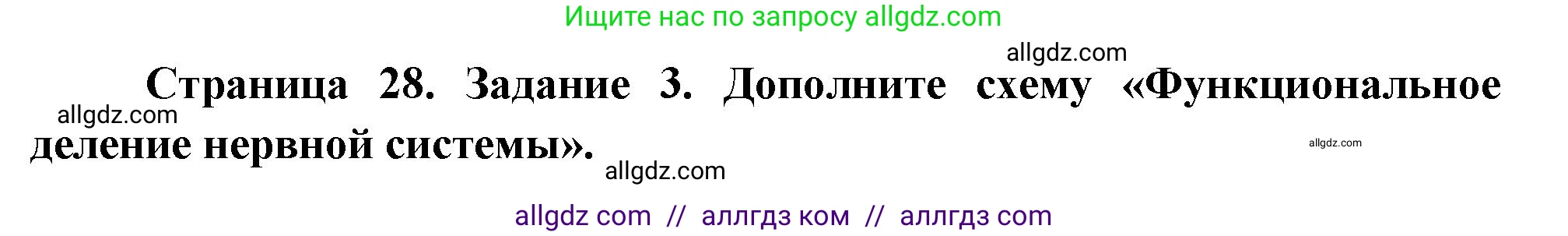 Ищите нас по запросу allgdz.com

allgdz.com

Страница 28. Задание 3. Дополните схему «Функциональное деление нервной системы».

allgdz.com

allgdz.com

allgdz.com

allgdz com // аллгдз ком // аллгдз com